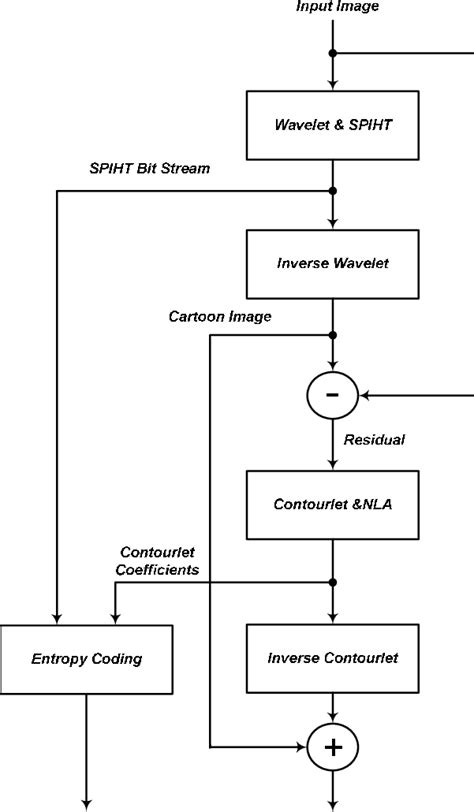 Input Image

Wavelet & SPIHT

SPIHT Bit Stream

Inverse Wavelet

Cartoon Image

-

Residual

Contourlet &NLA

Contourlet Coefficients

Entropy Coding

Inverse Contourlet

+